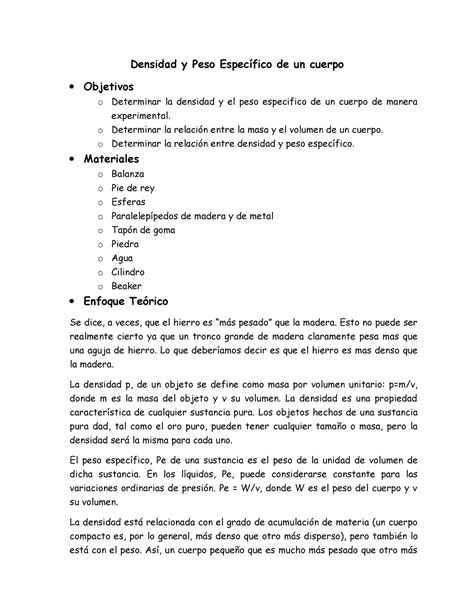 Densidad y Peso Específico de un cuerpo

• Objetivos
   o Determinar la densidad y el peso especifico de un cuerpo de manera experimental.
   o Determinar la relación entre la masa y el volumen de un cuerpo.
   o Determinar la relación entre densidad y peso específico.

• Materiales
   o Balanza
   o Pie de rey
   o Esferas
   o Paralelepípedos de madera y de metal
   o Tapón de goma
   o Piedra
   o Agua
   o Cilindro
   o Beaker

• Enfoque Teórico

Se dice, a veces, que el hierro es "más pesado" que la madera. Esto no puede ser realmente cierto ya que un tronco grande de madera claramente pesa mas que una aguja de hierro. Lo que deberíamos decir es que el hierro es mas denso que la madera.

La densidad p, de un objeto se define como masa por volumen unitario: p=m/v, donde m es la masa del objeto y v su volumen. La densidad es una propiedad característica de cualquier sustancia pura. Los objetos hechos de una sustancia pura dad, tal como el oro puro, pueden tener cualquier tamaño o masa, pero la densidad será la misma para cada uno.

El peso específico, Pe de una sustancia es el peso de la unidad de volumen de dicha sustancia. En los líquidos, Pe, puede considerarse constante para las variaciones ordinarias de presión. Pe = W/v, donde W es el peso del cuerpo y v su volumen.

La densidad está relacionada con el grado de acumulación de materia (un cuerpo compacto es, por lo general, más denso que otro más disperso), pero también lo está con el peso. Así, un cuerpo pequeño que es mucho más pesado que otro más